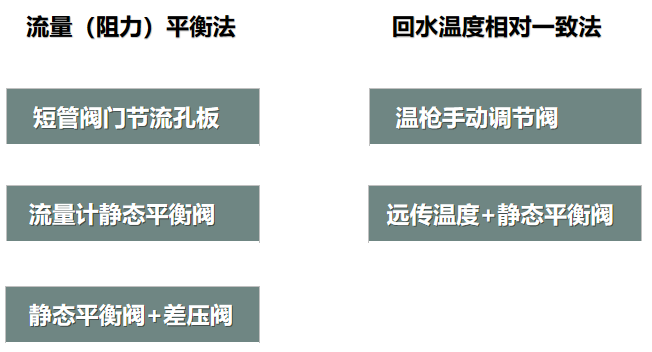 流量（阻力）平衡法

短管阀门节流孔板

流量计静态平衡阀

静态平衡阀+差压阀

回水温度相对一致法

温枪手动调节阀

远传温度+静态平衡阀